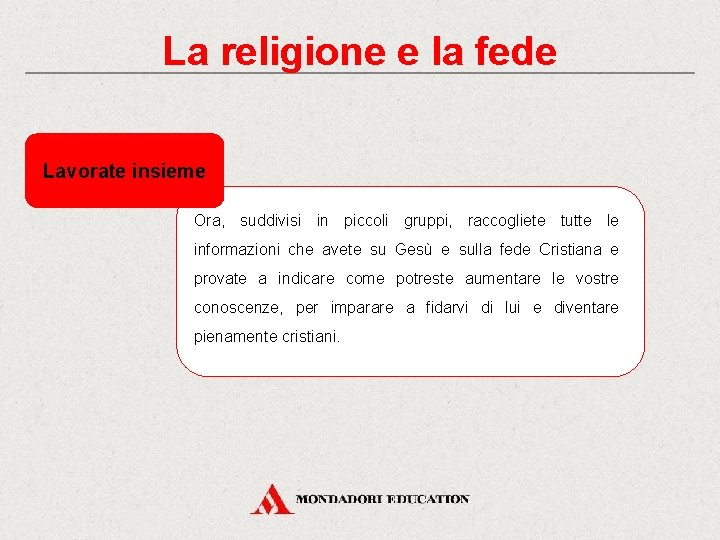 La religione e la fede

Lavorate insieme

Ora, suddivisi in piccoli gruppi, raccogliete tutte le informazioni che avete su Gesù e sulla fede Cristiana e provate a indicare come potreste aumentare le vostre conoscenze, per imparare a fidarvi di lui e diventare pienamente cristiani.

MONDADORI EDUCATION